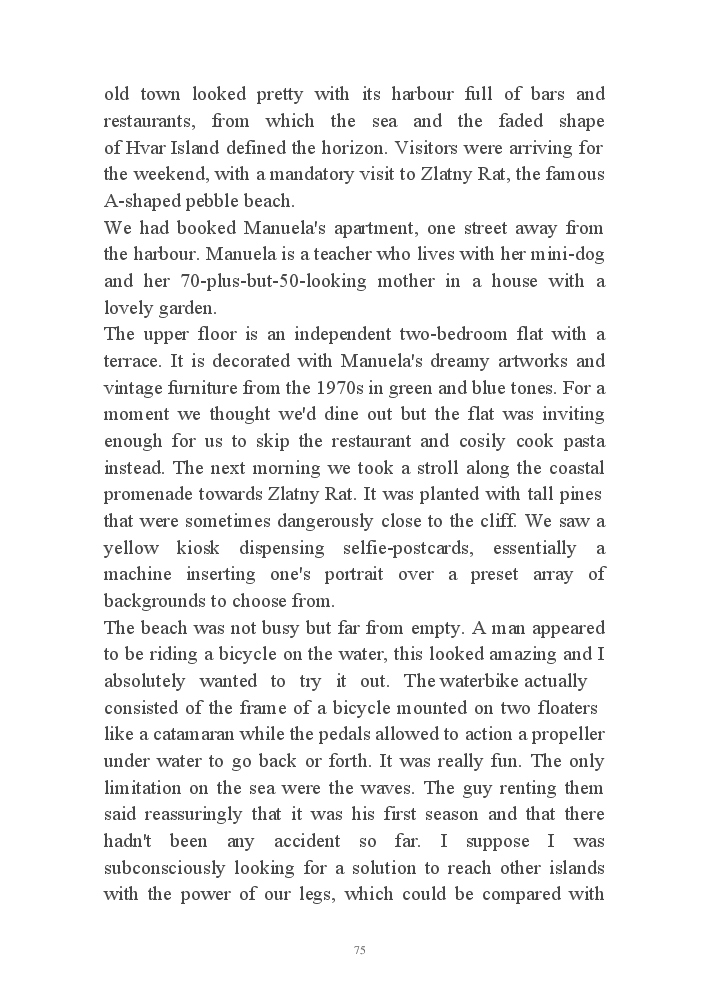 old town looked pretty with its harbour full of bars and restaurants, from which the sea and the faded shape of Hvar Island defined the horizon. Visitors were arriving for the weekend, with a mandatory visit to Zlatny Rat, the famous A-shaped pebble beach.

We had booked Manuela's apartment, one street away from the harbour. Manuela is a teacher who lives with her mini-dog and her 70-plus-but-50-looking mother in a house with a lovely garden.

The upper floor is an independent two-bedroom flat with a terrace. It is decorated with Manuela's dreamy artworks and vintage furniture from the 1970s in green and blue tones. For a moment we thought we'd dine out but the flat was inviting enough for us to skip the restaurant and cosily cook pasta instead. The next morning we took a stroll along the coastal promenade towards Zlatny Rat. It was planted with tall pines that were sometimes dangerously close to the cliff. We saw a yellow kiosk dispensing selfie-postcards, essentially a machine inserting one's portrait over a preset array of backgrounds to choose from.

The beach was not busy but far from empty. A man appeared to be riding a bicycle on the water, this looked amazing and I absolutely wanted to try it out. The waterbike actually consisted of the frame of a bicycle mounted on two floaters like a catamaran while the pedals allowed to action a propeller under water to go back or forth. It was really fun. The only limitation on the sea were the waves. The guy renting them said reassuringly that it was his first season and that there hadn't been any accident so far. I suppose I was subconsciously looking for a solution to reach other islands with the power of our legs, which could be compared with

75